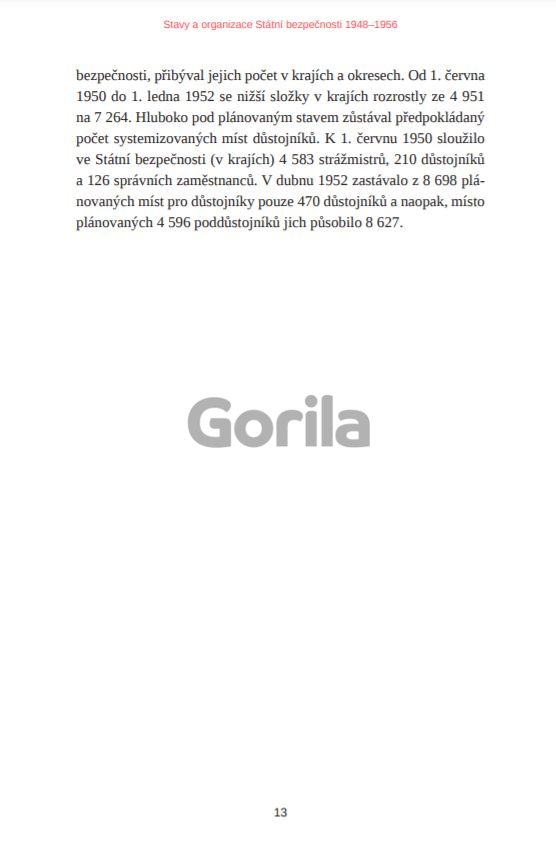 Stavy a organizace Státní bezpečnosti 1948–1956

bezpečnosti, přibýval jejich počet v krajích a okresech. Od 1. června 1950 do 1. ledna 1952 se nižší složky v krajích rozrostly ze 4 951 na 7 264. Hluboko pod plánovaným stavem zůstával předpokládaný počet systemizovaných míst důstojníků. K 1. červnu 1950 sloužilo ve Státní bezpečnosti (v krajích) 4 583 strážmistrů, 210 důstojníků a 126 správních zaměstnanců. V dubnu 1952 zastávalo z 8 698 plánovaných míst pro důstojníky pouze 470 důstojníků a naopak, místo plánovaných 4 596 poddůstojníků jich působilo 8 627.

Gorila

13